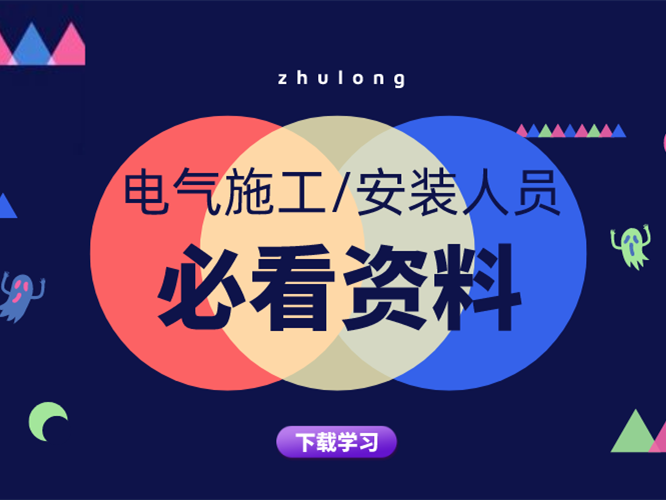 zhulong

电气施工/安装人员

必看资料

下载学习